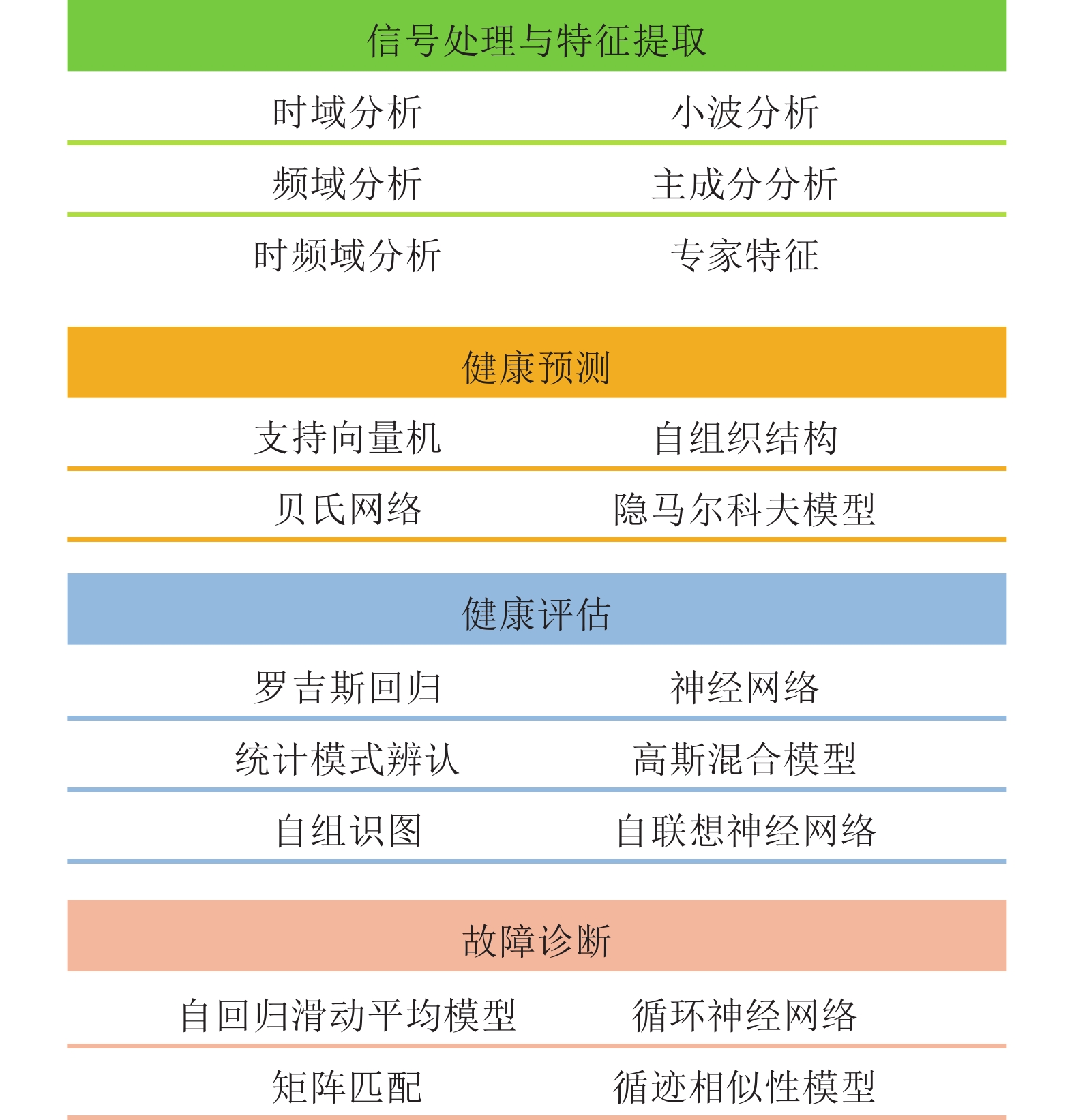 信号处理与特征提取

| 时域分析 | 小波分析 |
|---|---|
| 频域分析 | 主成分分析 |
| 时频域分析 | 专家特征 |

健康预测

| 支持向量机 | 自组织结构 |
|---|---|
| 贝氏网络 | 隐马尔科夫模型 |

健康评估

| 罗吉斯回归 | 神经网络 |
|---|---|
| 统计模式辨认 | 高斯混合模型 |
| 自组识图 | 自联想神经网络 |

故障诊断

| 自回归滑动平均模型 | 循环神经网络 |
|---|---|
| 矩阵匹配 | 循迹相似性模型 |